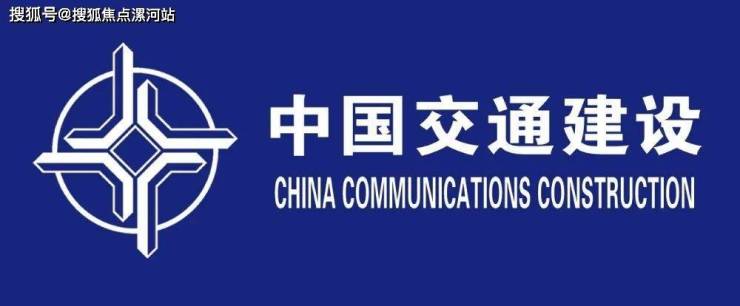 搜狐号@搜狐焦点漯河站

中国交通建设

CHINA COMMUNICATIONS CONSTRUCTION